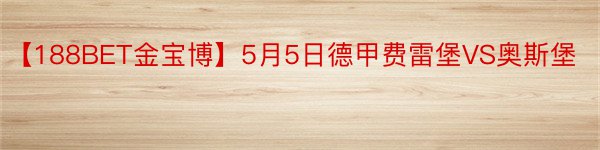 【188BET金宝博】5月5日德甲费雷堡VS奥斯堡